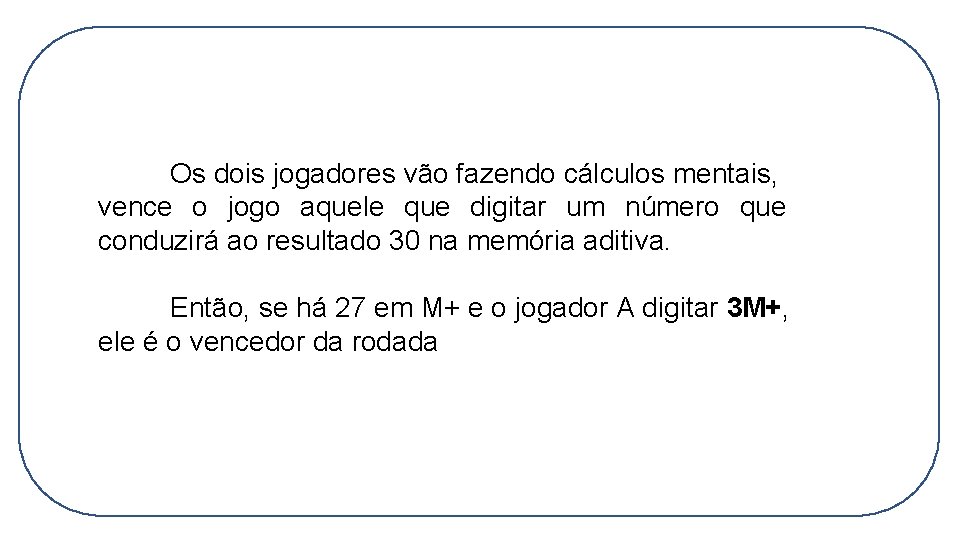 Os dois jogadores vão fazendo cálculos mentais, vence o jogo aquele que digitar um número que conduzirá ao resultado 30 na memória aditiva.

Então, se há 27 em M+ e o jogador A digitar 3M+, ele é o vencedor da rodada